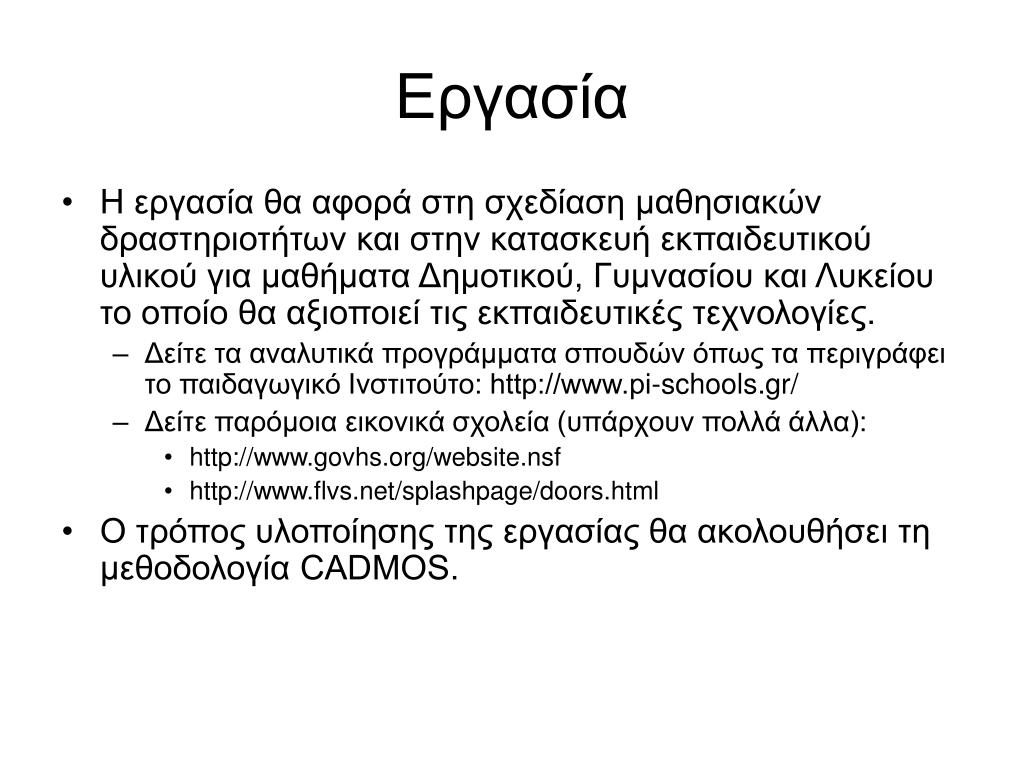 Εργασία

• Η εργασία θα αφορά στη σχεδίαση μαθησιακών δραστηριοτήτων και στην κατασκευή εκπαιδευτικού υλικού για μαθήματα Δημοτικού, Γυμνασίου και Λυκείου το οποίο θα αξιοποιεί τις εκπαιδευτικές τεχνολογίες.
  – Δείτε τα αναλυτικά προγράμματα σπουδών όπως τα περιγράφει το παιδαγωγικό Ινστιτούτο: http://www.pi-schools.gr/
  – Δείτε παρόμοια εικονικά σχολεία (υπάρχουν πολλά άλλα):
    • http://www.govhs.org/website.nsf
    • http://www.flvs.net/splashpage/doors.html
• Ο τρόπος υλοποίησης της εργασίας θα ακολουθήσει τη μεθοδολογία CADMOS.